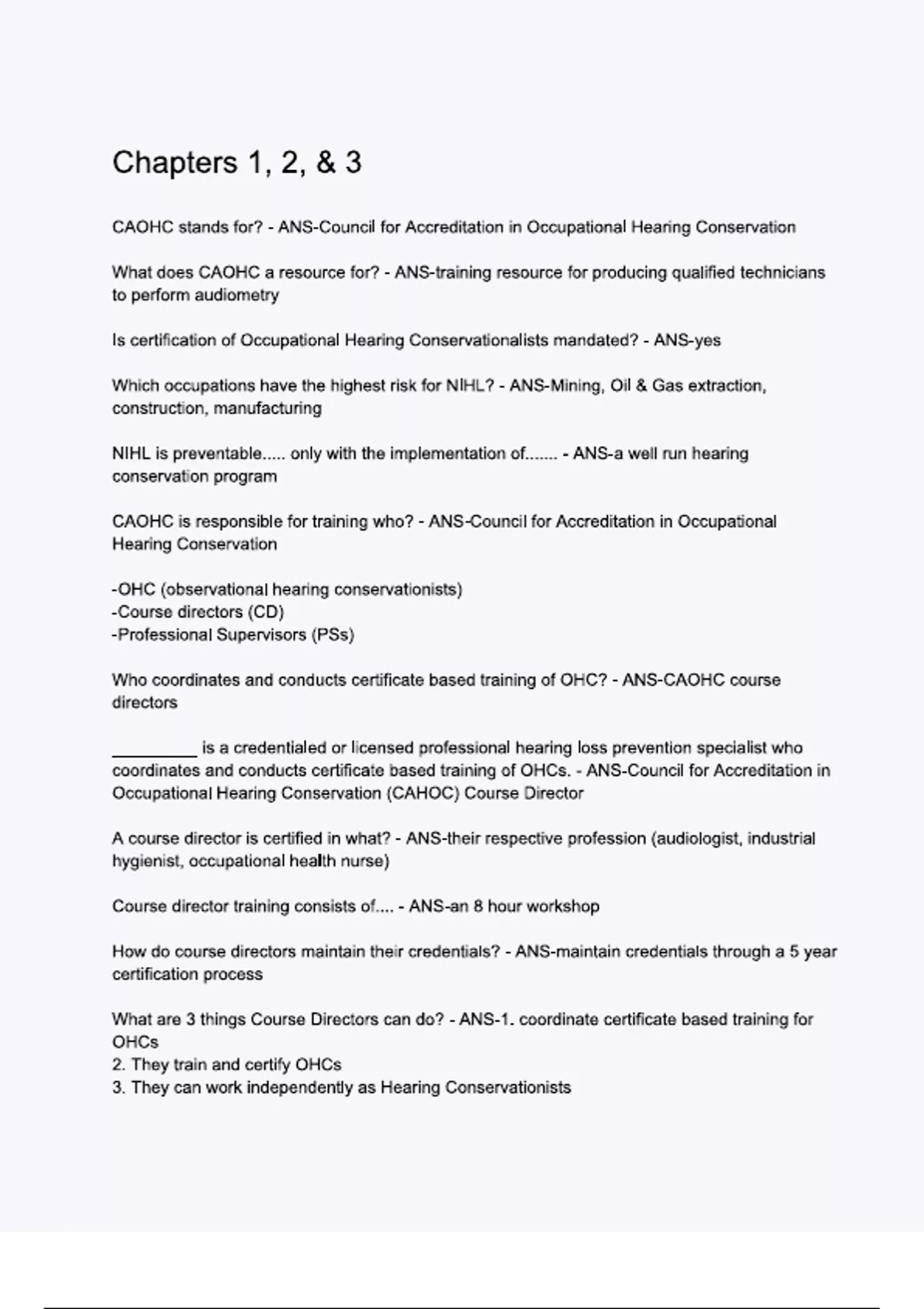 Chapters 1, 2, & 3

CAOHC stands for? - ANS-Council for Accreditation in Occupational Hearing Conservation

What does CAOHC a resource for? - ANS-training resource for producing qualified technicians to perform audiometry

Is certification of Occupational Hearing Conservationalists mandated? - ANS-yes

Which occupations have the highest risk for NIHL? - ANS-Mining, Oil & Gas extraction, construction, manufacturing

NIHL is preventable..... only with the implementation of....... - ANS-a well run hearing conservation program

CAOHC is responsible for training who? - ANS-Council for Accreditation in Occupational Hearing Conservation

-OHC (observational hearing conservationists)
-Course directors (CD)
-Professional Supervisors (PSs)

Who coordinates and conducts certificate based training of OHC? - ANS-CAOHC course directors

_________ is a credentialed or licensed professional hearing loss prevention specialist who coordinates and conducts certificate based training of OHCs. - ANS-Council for Accreditation in Occupational Hearing Conservation (CAHOC) Course Director

A course director is certified in what? - ANS-their respective profession (audiologist, industrial hygienist, occupational health nurse)

Course director training consists of.... - ANS-an 8 hour workshop

How do course directors maintain their credentials? - ANS-maintain credentials through a 5 year certification process

What are 3 things Course Directors can do? - ANS-1. coordinate certificate based training for OHCs
2. They train and certify OHCs
3. They can work independently as Hearing Conservationists